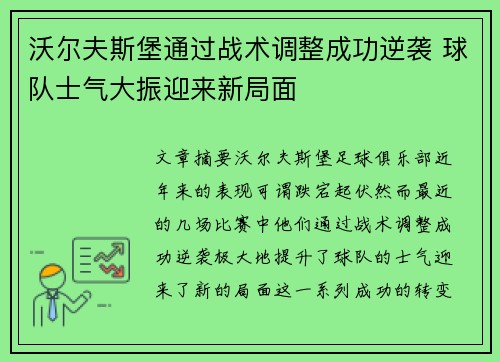 沃尔夫斯堡通过战术调整成功逆袭 球队士气大振迎来新局面

文章摘要沃尔夫斯堡足球俱乐部近年来的表现可谓跌宕起伏然而最近的几场比赛中他们通过战术调整成功逆袭极大地提升了球队的士气迎来了新的局面这一系列成功的转变